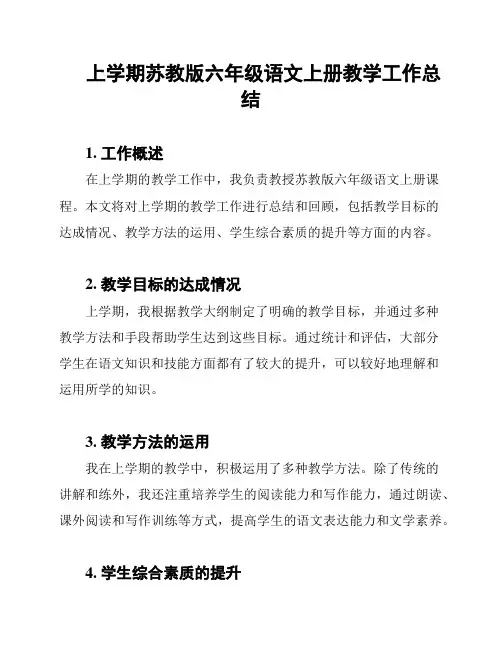 上学期苏教版六年级语文上册教学工作总结

1. 工作概述

在上学期的教学工作中，我负责教授苏教版六年级语文上册课程。本文将对上学期的教学工作进行总结和回顾，包括教学目标的达成情况、教学方法的运用、学生综合素质的提升等方面的内容。

2. 教学目标的达成情况

上学期，我根据教学大纲制定了明确的教学目标，并通过多种教学方法和手段帮助学生达到这些目标。通过统计和评估，大部分学生在语文知识和技能方面都有了较大的提升，可以较好地理解和运用所学的知识。

3. 教学方法的运用

我在上学期的教学中，积极运用了多种教学方法。除了传统的讲解和练外，我还注重培养学生的阅读能力和写作能力，通过朗读、课外阅读和写作训练等方式，提高学生的语文表达能力和文学素养。

4. 学生综合素质的提升